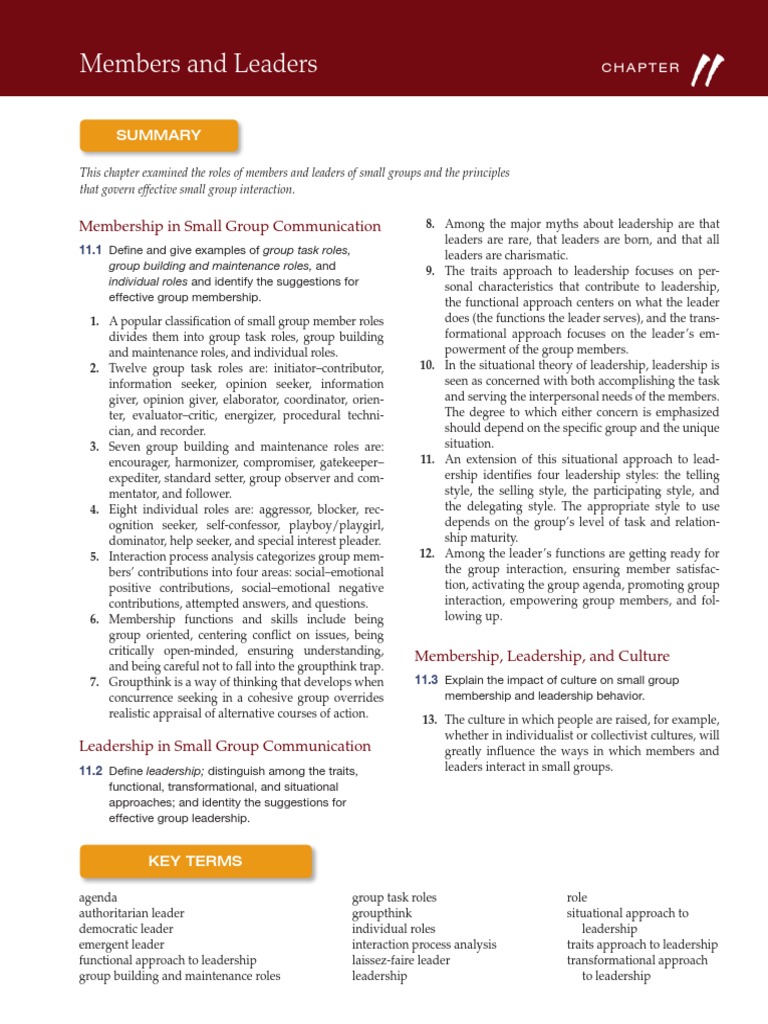 Members and Leaders

CHAPTER 11

SUMMARY

This chapter examined the roles of members and leaders of small groups and the principles that govern effective small group interaction.

Membership in Small Group Communication

11.1 Define and give examples of group task roles, group building and maintenance roles, and individual roles and identify the suggestions for effective group membership.

1. A popular classification of small group member roles divides them into group task roles, group building and maintenance roles, and individual roles.
2. Twelve group task roles are: initiator–contributor, information seeker, opinion seeker, information giver, opinion giver, elaborator, coordinator, orienter, evaluator–critic, energizer, procedural technician, and recorder.
3. Seven group building and maintenance roles are: encourager, harmonizer, compromiser, gatekeeper–expediter, standard setter, group observer and commentator, and follower.
4. Eight individual roles are: aggressor, blocker, recognition seeker, self-confessor, playboy/playgirl, dominator, help seeker, and special interest pleader.
5. Interaction process analysis categorizes group members' contributions into four areas: social–emotional positive contributions, social–emotional negative contributions, attempted answers, and questions.
6. Membership functions and skills include being group oriented, centering conflict on issues, being critically open-minded, ensuring understanding, and being careful not to fall into the groupthink trap.
7. Groupthink is a way of thinking that develops when concurrence seeking in a cohesive group overrides realistic appraisal of alternative courses of action.

Leadership in Small Group Communication

11.2 Define leadership; distinguish among the traits, functional, transformational, and situational approaches; and identity the suggestions for effective group leadership.

8. Among the major myths about leadership are that leaders are rare, that leaders are born, and that all leaders are charismatic.
9. The traits approach to leadership focuses on personal characteristics that contribute to leadership, the functional approach centers on what the leader does (the functions the leader serves), and the transformational approach focuses on the leader's empowerment of the group members.
10. In the situational theory of leadership, leadership is seen as concerned with both accomplishing the task and serving the interpersonal needs of the members. The degree to which either concern is emphasized should depend on the specific group and the unique situation.
11. An extension of this situational approach to leadership identifies four leadership styles: the telling style, the selling style, the participating style, and the delegating style. The appropriate style to use depends on the group's level of task and relationship maturity.
12. Among the leader's functions are getting ready for the group interaction, ensuring member satisfaction, activating the group agenda, promoting group interaction, empowering group members, and following up.

Membership, Leadership, and Culture

11.3 Explain the impact of culture on small group membership and leadership behavior.

13. The culture in which people are raised, for example, whether in individualist or collectivist cultures, will greatly influence the ways in which members and leaders interact in small groups.

KEY TERMS

agenda
authoritarian leader
democratic leader
emergent leader
functional approach to leadership
group building and maintenance roles

group task roles
groupthink
individual roles
interaction process analysis
laissez-faire leader
leadership

role
situational approach to leadership
traits approach to leadership
transformational approach to leadership